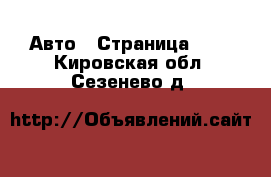 Авто  Страница
Кировская обл
Сезенево д

http://Объявлений.сайт